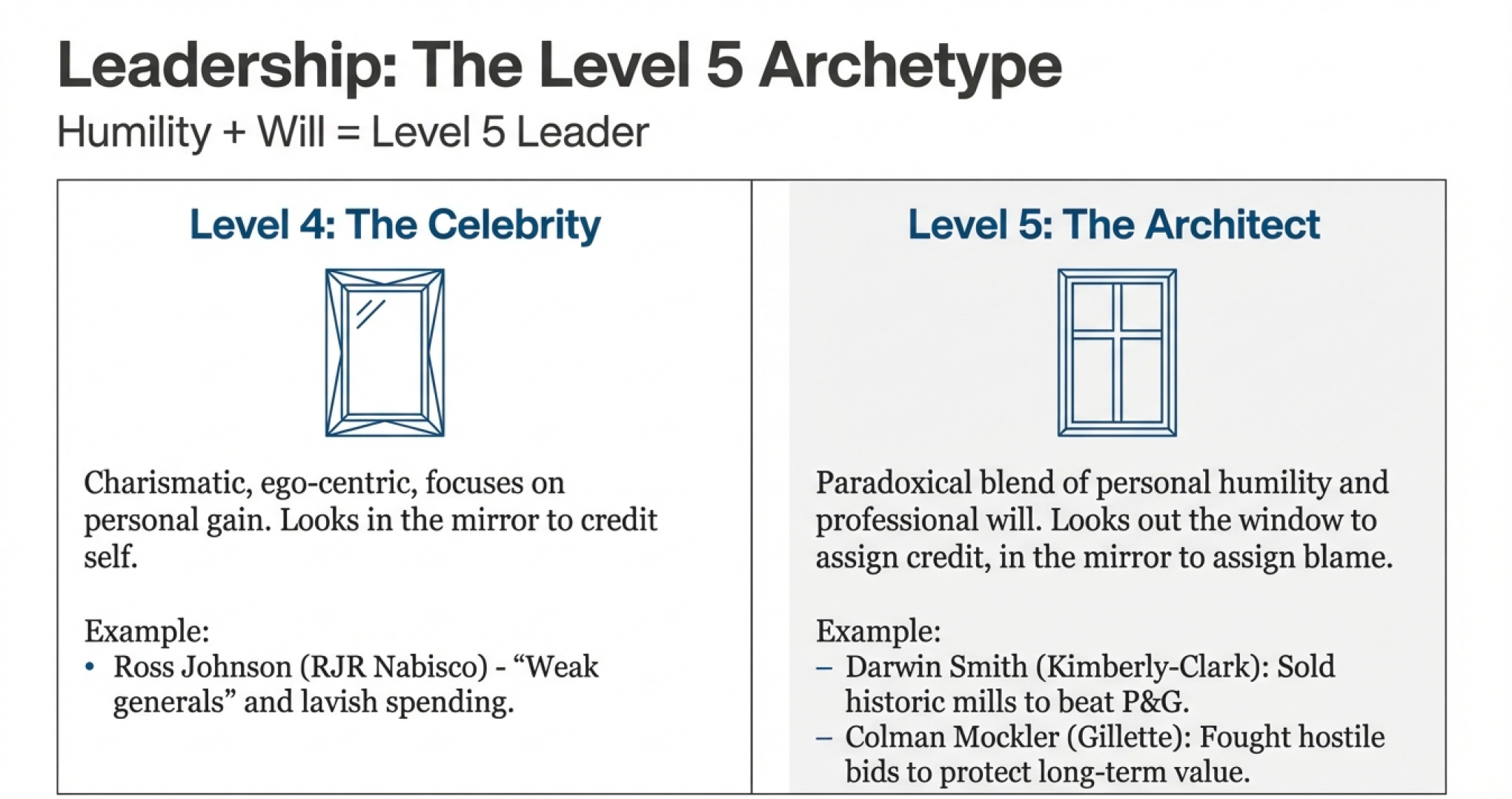 Leadership: The Level 5 Archetype

Humility + Will = Level 5 Leader

Level 4: The Celebrity

Charismatic, ego-centric, focuses on personal gain. Looks in the mirror to credit self.

Example:
• Ross Johnson (RJR Nabisco) - "Weak generals" and lavish spending.

Level 5: The Architect

Paradoxical blend of personal humility and professional will. Looks out the window to assign credit, in the mirror to assign blame.

Example:
– Darwin Smith (Kimberly-Clark): Sold historic mills to beat P&G.
– Colman Mockler (Gillette): Fought hostile bids to protect long-term value.